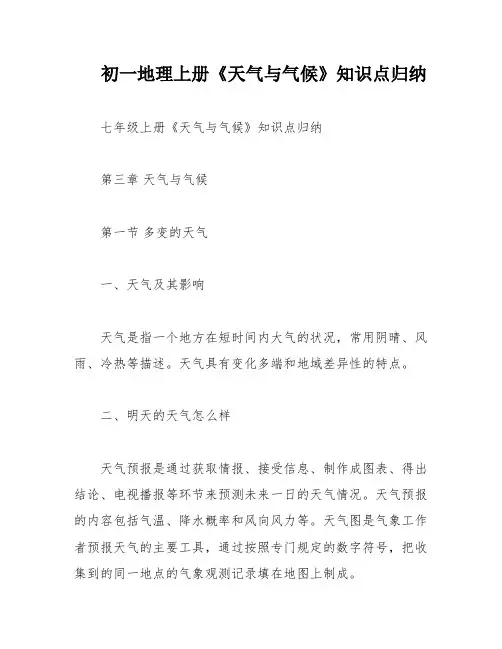 初一地理上册《天气与气候》知识点归纳

七年级上册《天气与气候》知识点归纳

第三章 天气与气候

第一节 多变的天气

一、天气及其影响

天气是指一个地方在短时间内大气的状况，常用阴晴、风雨、冷热等描述。天气具有变化多端和地域差异性的特点。

二、明天的天气怎么样

天气预报是通过获取情报、接受信息、制作成图表、得出结论、电视播报等环节来预测未来一日的天气情况。天气预报的内容包括气温、降水概率和风向风力等。天气图是气象工作者预报天气的主要工具，通过按照专门规定的数字符号，把收集到的同一地点的气象观测记录填在地图上制成。